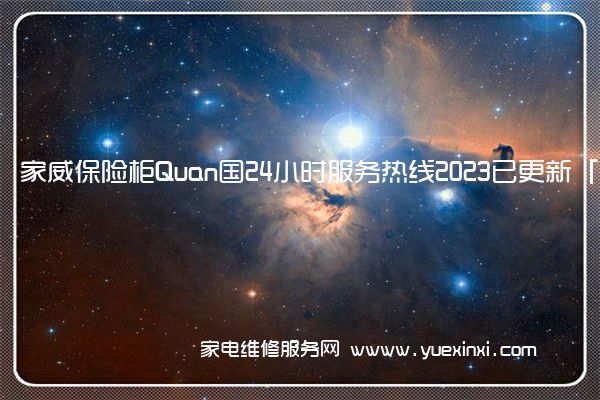 家威保险柜Quan国24小时服务热线2023已更新「

家电维修服务网 www.yuexinxi.com